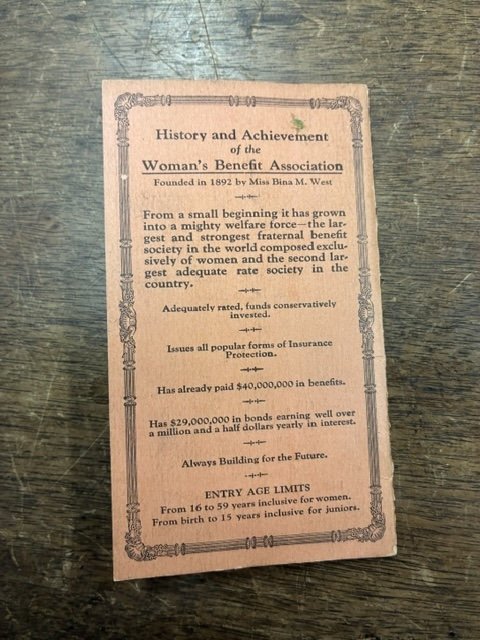 History and Achievement
of the
Woman's Benefit Association
Founded in 1892 by Miss Bina M. West

From a small beginning it has grown into a mighty welfare force—the largest and strongest fraternal benefit society in the world composed exclusively of women and the second largest adequate rate society in the country.

Adequately rated, funds conservatively invested.

Issues all popular forms of Insurance Protection.

Has already paid $40,000,000 in benefits.

Has $29,000,000 in bonds earning well over a million and a half dollars yearly in interest.

Always Building for the Future.

ENTRY AGE LIMITS
From 16 to 59 years inclusive for women.
From birth to 15 years inclusive for juniors.